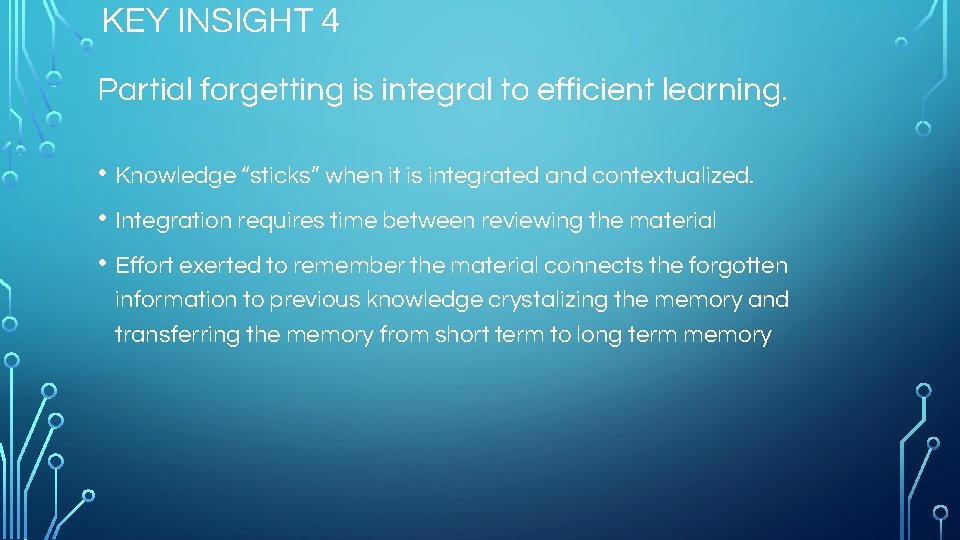 KEY INSIGHT 4

Partial forgetting is integral to efficient learning.

• Knowledge “sticks” when it is integrated and contextualized.

• Integration requires time between reviewing the material

• Effort exerted to remember the material connects the forgotten information to previous knowledge crystalizing the memory and transferring the memory from short term to long term memory